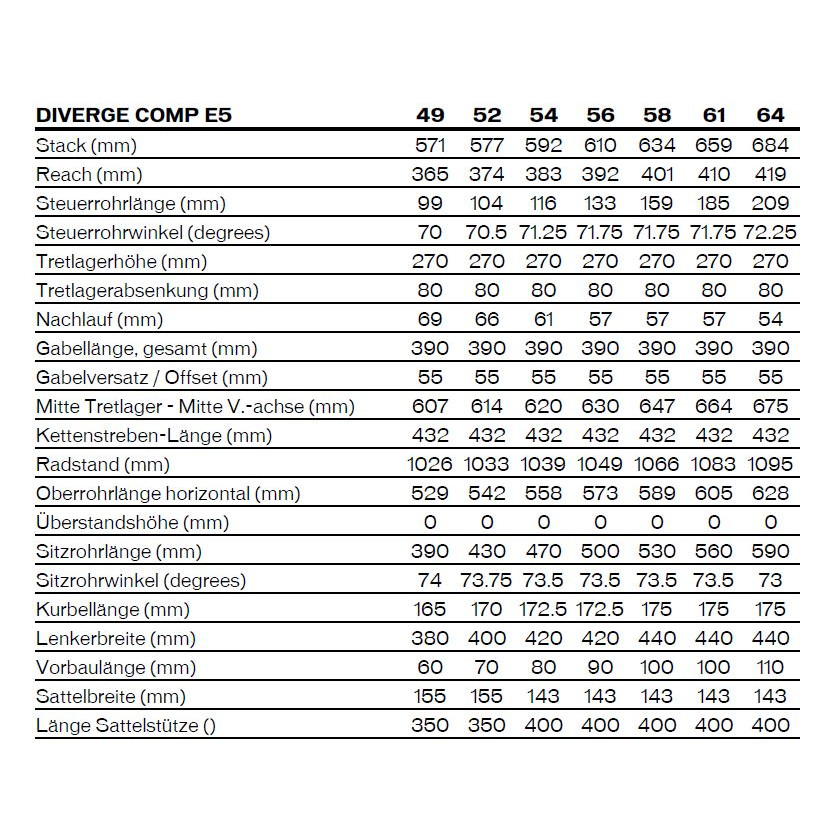 | DIVERGE COMP E5 | 49 | 52 | 54 | 56 | 58 | 61 | 64 |
|---|---|---|---|---|---|---|---|
| Stack (mm) | 571 | 577 | 592 | 610 | 634 | 659 | 684 |
| Reach (mm) | 365 | 374 | 383 | 392 | 401 | 410 | 419 |
| Steuerrohrlänge (mm) | 99 | 104 | 116 | 133 | 159 | 185 | 209 |
| Steuerrohrwinkel (degrees) | 70 | 70.5 | 71.25 | 71.75 | 71.75 | 71.75 | 72.25 |
| Tretlagerhöhe (mm) | 270 | 270 | 270 | 270 | 270 | 270 | 270 |
| Tretlagerabsenkung (mm) | 80 | 80 | 80 | 80 | 80 | 80 | 80 |
| Nachlauf (mm) | 69 | 66 | 61 | 57 | 57 | 57 | 54 |
| Gabellänge, gesamt (mm) | 390 | 390 | 390 | 390 | 390 | 390 | 390 |
| Gabelversatz / Offset (mm) | 55 | 55 | 55 | 55 | 55 | 55 | 55 |
| Mitte Tretlager - Mitte V.-achse (mm) | 607 | 614 | 620 | 630 | 647 | 664 | 675 |
| Kettenstreben-Länge (mm) | 432 | 432 | 432 | 432 | 432 | 432 | 432 |
| Radstand (mm) | 1026 | 1033 | 1039 | 1049 | 1066 | 1083 | 1095 |
| Oberrohrlänge horizontal (mm) | 529 | 542 | 558 | 573 | 589 | 605 | 628 |
| Überstandshöhe (mm) | 0 | 0 | 0 | 0 | 0 | 0 | 0 |
| Sitzrohrlänge (mm) | 390 | 430 | 470 | 500 | 530 | 560 | 590 |
| Sitzrohrwinkel (degrees) | 74 | 73.75 | 73.5 | 73.5 | 73.5 | 73.5 | 73 |
| Kurbellänge (mm) | 165 | 170 | 172.5 | 172.5 | 175 | 175 | 175 |
| Lenkerbreite (mm) | 380 | 400 | 420 | 420 | 440 | 440 | 440 |
| Vorbaulänge (mm) | 60 | 70 | 80 | 90 | 100 | 100 | 110 |
| Sattelbreite (mm) | 155 | 155 | 143 | 143 | 143 | 143 | 143 |
| Länge Sattelstütze () | 350 | 350 | 400 | 400 | 400 | 400 | 400 |